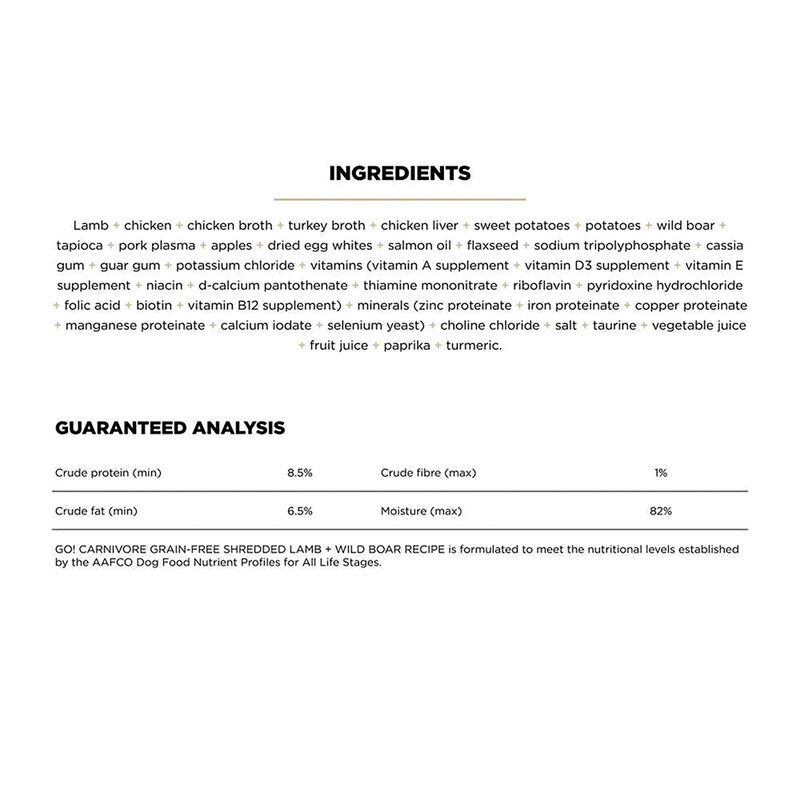 INGREDIENTS

Lamb + chicken + chicken broth + turkey broth + chicken liver + sweet potatoes + potatoes + wild boar + tapioca + pork plasma + apples + dried egg whites + salmon oil + flaxseed + sodium tripolyphosphate + cassia gum + guar gum + potassium chloride + vitamins (vitamin A supplement + vitamin D3 supplement + vitamin E supplement + niacin + d-calcium pantothenate + thiamine mononitrate + riboflavin + pyridoxine hydrochloride + folic acid + biotin + vitamin B12 supplement) + minerals (zinc proteinate + iron proteinate + copper proteinate + manganese proteinate + calcium iodate + selenium yeast) + choline chloride + salt + taurine + vegetable juice + fruit juice + paprika + turmeric.

GUARANTEED ANALYSIS

| Crude protein (min) | 8.5% | Crude fibre (max) | 1% |
|---|---|---|---|
| Crude fat (min) | 6.5% | Moisture (max) | 82% |

GO! CARNIVORE GRAIN-FREE SHREDDED LAMB + WILD BOAR RECIPE is formulated to meet the nutritional levels established by the AAFCO Dog Food Nutrient Profiles for All Life Stages.